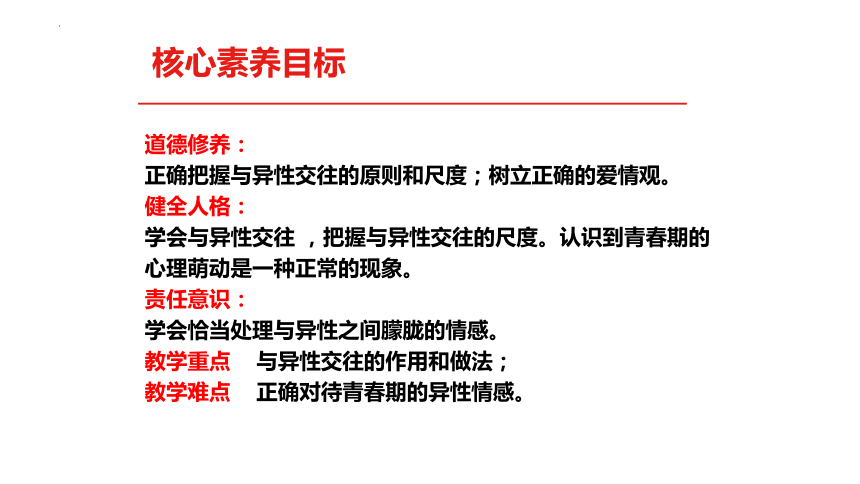 核心素养目标

道德修养：
正确把握与异性交往的原则和尺度；树立正确的爱情观。
健全人格：
学会与异性交往 ，把握与异性交往的尺度。认识到青春期的心理萌动是一种正常的现象。
责任意识：
学会恰当处理与异性之间朦胧的情感。
教学重点　与异性交往的作用和做法；
教学难点　正确对待青春期的异性情感。